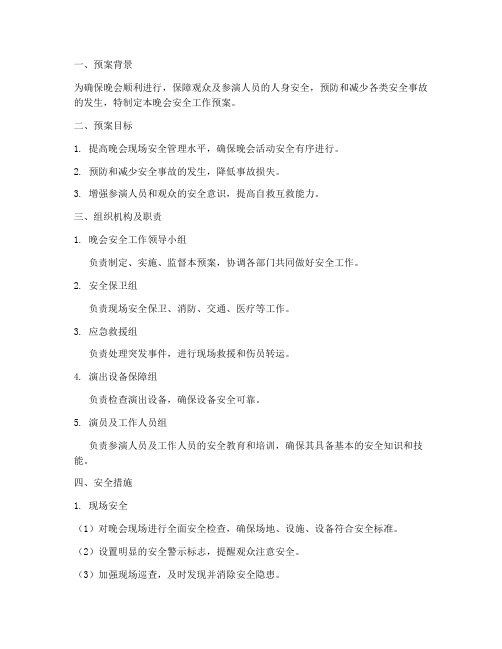 一、预案背景

为确保晚会顺利进行，保障观众及参演人员的人身安全，预防和减少各类安全事故的发生，特制定本晚会安全工作预案。

二、预案目标

1. 提高晚会现场安全管理水平，确保晚会活动安全有序进行。

2. 预防和减少安全事故的发生，降低事故损失。

3. 增强参演人员和观众的安全意识，提高自救互救能力。

三、组织机构及职责

1. 晚会安全工作领导小组

负责制定、实施、监督本预案，协调各部门共同做好安全工作。

2. 安全保卫组

负责现场安全保卫、消防、交通、医疗等工作。

3. 应急救援组

负责处理突发事件，进行现场救援和伤员转运。

4. 演出设备保障组

负责检查演出设备，确保设备安全可靠。

5. 演员及工作人员组

负责参演人员及工作人员的安全教育和培训，确保其具备基本的安全知识和技能。

四、安全措施

1. 现场安全

（1）对晚会现场进行全面安全检查，确保场地、设施、设备符合安全标准。

（2）设置明显的安全警示标志，提醒观众注意安全。

（3）加强现场巡查，及时发现并消除安全隐患。